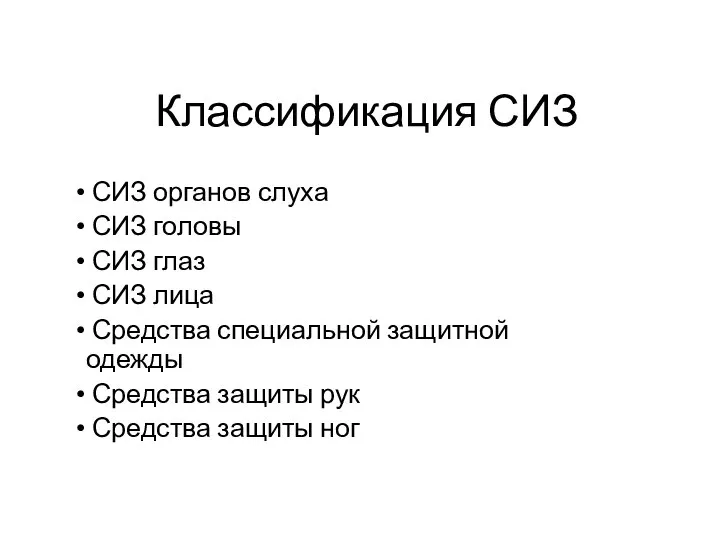 Классификация СИЗ

• СИЗ органов слуха
• СИЗ головы
• СИЗ глаз
• СИЗ лица
• Средства специальной защитной одежды
• Средства защиты рук
• Средства защиты ног